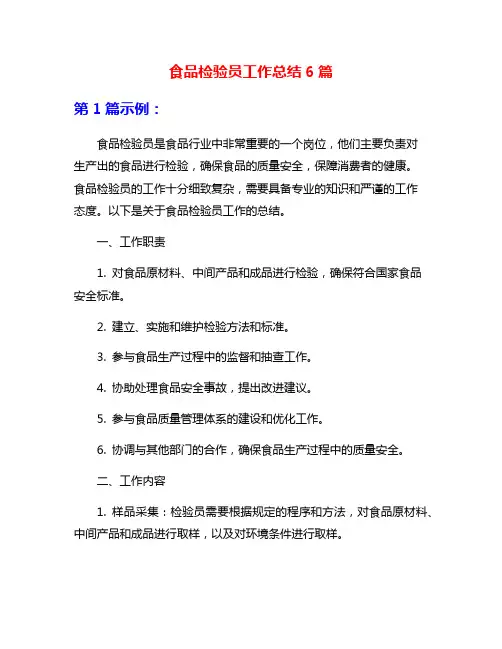 食品检验员工作总结 6 篇

第 1 篇示例：

食品检验员是食品行业中非常重要的一个岗位，他们主要负责对生产出的食品进行检验，确保食品的质量安全，保障消费者的健康。食品检验员的工作十分细致复杂，需要具备专业的知识和严谨的工作态度。以下是关于食品检验员工作的总结。

一、工作职责

1. 对食品原材料、中间产品和成品进行检验，确保符合国家食品安全标准。

2. 建立、实施和维护检验方法和标准。

3. 参与食品生产过程中的监督和抽查工作。

4. 协助处理食品安全事故，提出改进建议。

5. 参与食品质量管理体系的建设和优化工作。

6. 协调与其他部门的合作，确保食品生产过程中的质量安全。

二、工作内容

1. 样品采集：检验员需要根据规定的程序和方法，对食品原材料、中间产品和成品进行取样，以及对环境条件进行取样。